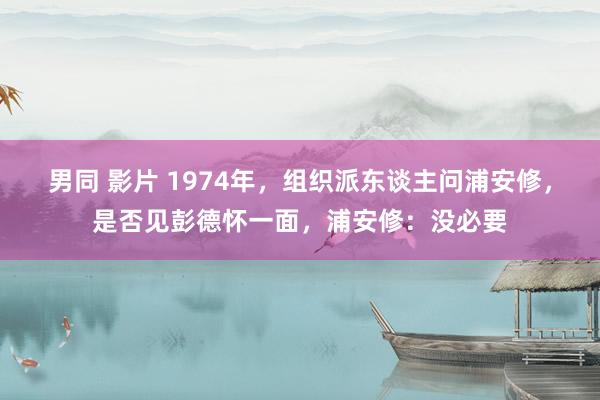 男同 影片 1974年，组织派东谈主问浦安修，是否见彭德怀一面，浦安修：没必要